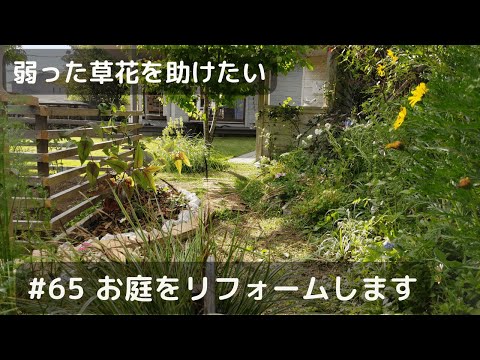 弱った草花を助けたい

#65 お庭をリフォームします